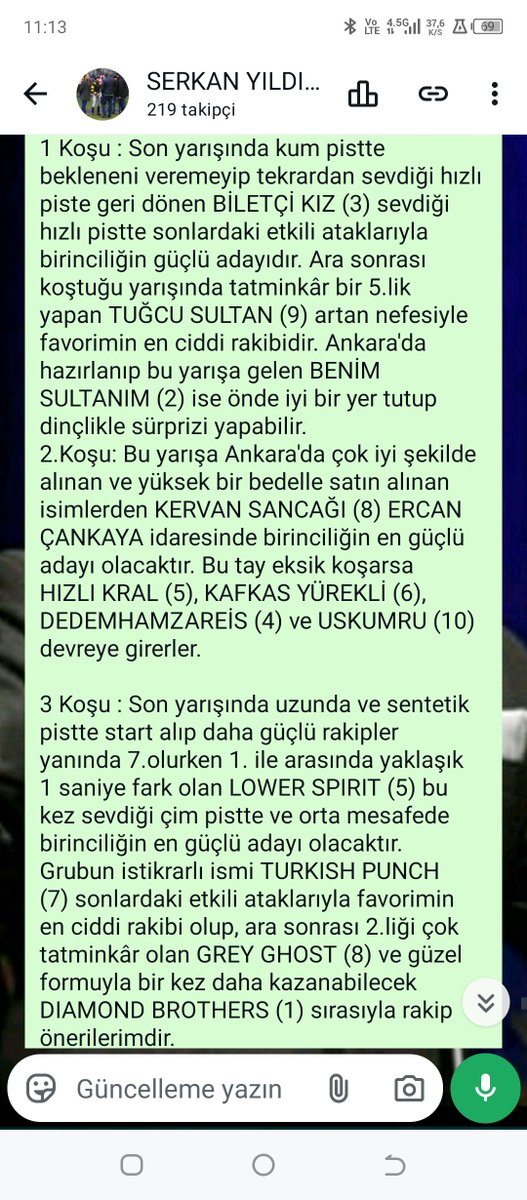 11:13

Vo LTE 4.5G 37,6 K/S 69

SERKAN YILDI...
219 takipçi

1 Koşu : Son yarışında kum pistte bekleneni veremeyip tekrardan sevdiği hızlı piste geri dönen BİLETÇİ KIZ (3) sevdiği hızlı pistte sonlardaki etkili ataklarıyla birinciliğin güçlü adayıdır. Ara sonrası koştuğu yarışında tatminkâr bir 5.lik yapan TUĞCU SULTAN (9) artan nefesiyle favorimin en ciddi rakibidir. Ankara'da hazırlanıp bu yarışa gelen BENİM SULTANIM (2) ise önde iyi bir yer tutup dinçlikle sürprizi yapabilir.
2.Koşu: Bu yarışa Ankara'da çok iyi şekilde alınan ve yüksek bir bedelle satın alınan isimlerden KERVAN SANCAĞI (8) ERCAN ÇANKAYA idaresinde birinciliğin en güçlü adayı olacaktır. Bu tay eksik koşarsa HIZLI KRAL (5), KAFKAS YÜREKLİ (6), DEDEMHAMZAREİS (4) ve USKUMRU (10) devreye girerler.

3 Koşu : Son yarışında uzunda ve sentetik pistte start alıp daha güçlü rakipler yanında 7.olurken 1. ile arasında yaklaşık 1 saniye fark olan LOWER SPIRIT (5) bu kez sevdiği çim pistte ve orta mesafede birinciliğin en güçlü adayı olacaktır. Grubun istikrarlı ismi TURKISH PUNCH (7) sonlardaki etkili ataklarıyla favorimin en ciddi rakibi olup, ara sonrası 2.liği çok tatminkâr olan GREY GHOST (8) ve güzel formuyla bir kez daha kazanabilecek DIAMOND BROTHERS (1) sırasıyla rakip önerilerimdir.

Güncelleme yazın